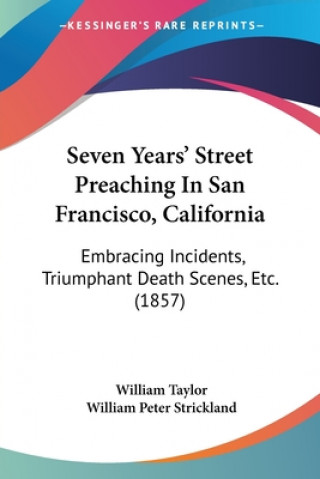 —KESSINGER'S RARE REPRINTS—

Seven Years' Street Preaching In San Francisco, California

Embracing Incidents, Triumphant Death Scenes, Etc. (1857)

William Taylor
William Peter Strickland